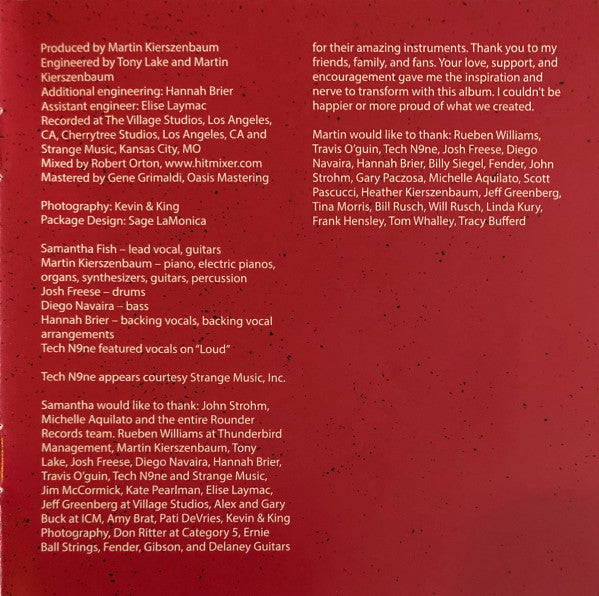 Produced by Martin Kierszenbaum
Engineered by Tony Lake and Martin Kierszenbaum
Additional engineering: Hannah Brier
Assistant engineer: Elise Laymac
Recorded at The Village Studios, Los Angeles, CA, Cherrytree Studios, Los Angeles, CA and Strange Music, Kansas City, MO
Mixed by Robert Orton, www.hitmixer.com
Mastered by Gene Grimaldi, Oasis Mastering

Photography: Kevin & King
Package Design: Sage LaMonica

Samantha Fish – lead vocal, guitars
Martin Kierszenbaum – piano, electric pianos, organs, synthesizers, guitars, percussion
Josh Freese – drums
Diego Navaira – bass
Hannah Brier – backing vocals, backing vocal arrangements
Tech N9ne featured vocals on "Loud"

Tech N9ne appears courtesy Strange Music, Inc.

Samantha would like to thank: John Strohm, Michelle Aquilato and the entire Rounder Records team. Rueben Williams at Thunderbird Management, Martin Kierszenbaum, Tony Lake, Josh Freese, Diego Navaira, Hannah Brier, Travis O'guin, Tech N9ne and Strange Music, Jim McCormick, Kate Pearlman, Elise Laymac, Jeff Greenberg at Village Studios, Alex and Gary Buck at ICM, Amy Brat, Pati DeVries, Kevin & King Photography, Don Ritter at Category 5, Ernie Ball Strings, Fender, Gibson, and Delaney Guitars for their amazing instruments. Thank you to my friends, family, and fans. Your love, support, and encouragement gave me the inspiration and nerve to transform with this album. I couldn't be happier or more proud of what we created.

Martin would like to thank: Rueben Williams, Travis O'guin, Tech N9ne, Josh Freese, Diego Navaira, Hannah Brier, Billy Siegel, Fender, John Strohm, Gary Paczosa, Michelle Aquilato, Scott Pascucci, Heather Kierszenbaum, Jeff Greenberg, Tina Morris, Bill Rusch, Will Rusch, Linda Kury, Frank Hensley, Tom Whalley, Tracy Bufferd